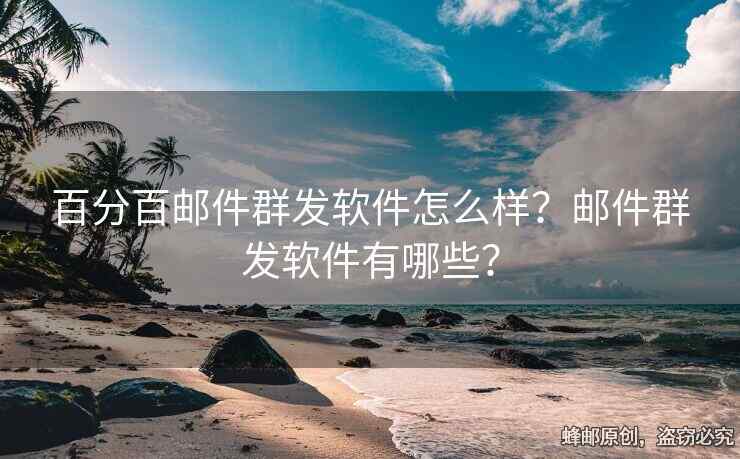 百分百邮件群发软件怎么样？邮件群发软件有哪些？

蜂邮原创，盗窃必究